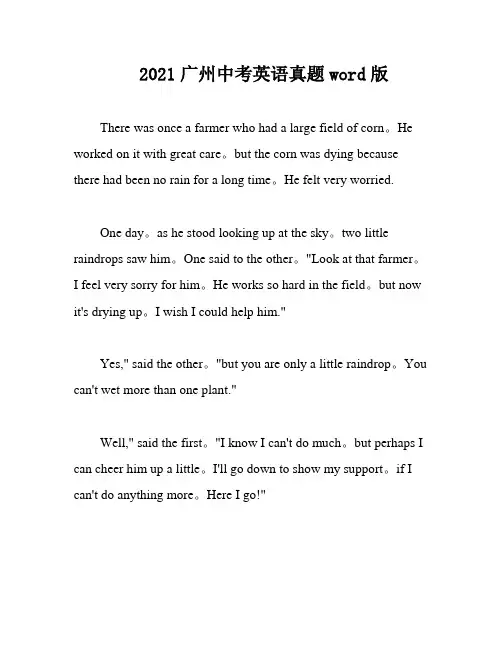 2021广州中考英语真题word版

There was once a farmer who had a large field of corn。He worked on it with great care。but the corn was dying because there had been no rain for a long time。He felt very worried.

One day。as he stood looking up at the sky。two little raindrops saw him。One said to the other。"Look at that farmer。I feel very sorry for him。He works so hard in the field。but now it's drying up。I wish I could help him."

Yes," said the other。"but you are only a little raindrop。You can't wet more than one plant."

Well," said the first。"I know I can't do much。but perhaps I can cheer him up a little。I'll go down to show my support。if I can't do anything more。Here I go!"